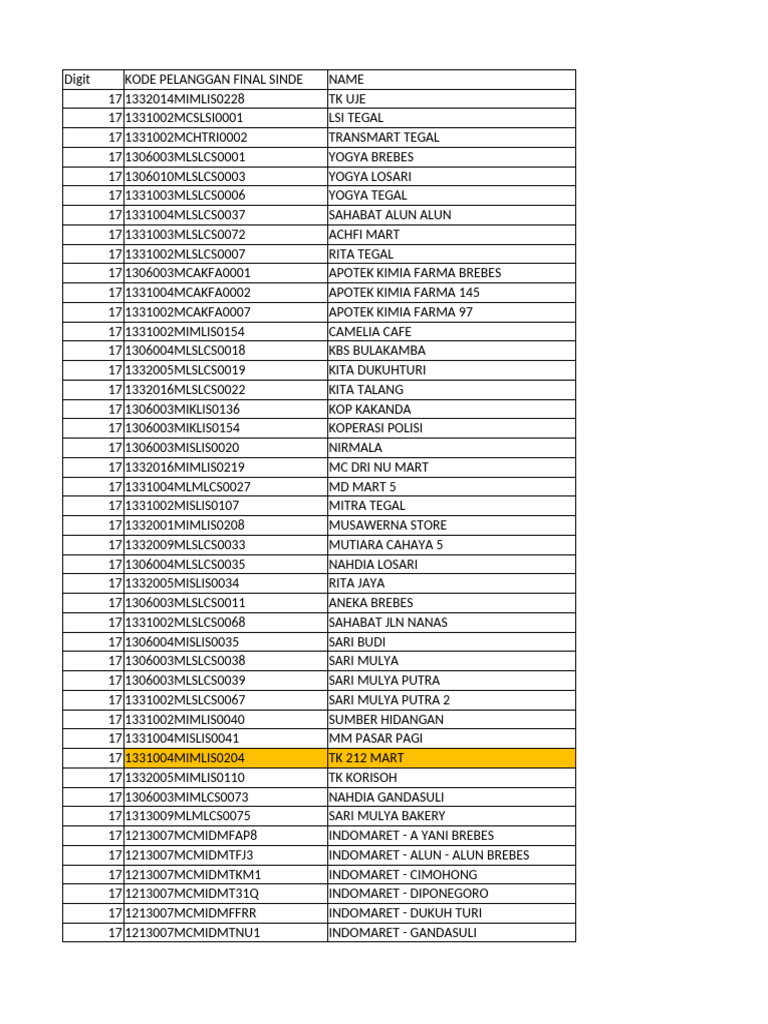 | Digit | KODE PELANGGAN FINAL SINDE | NAME |
|---|---|---|
| 17 | 1332014MIMLIS0228 | TK UJE |
| 17 | 1331002MCSLSI0001 | LSI TEGAL |
| 17 | 1331002MCHTRI0002 | TRANSMART TEGAL |
| 17 | 1306003MLSLCS0001 | YOGYA BREBES |
| 17 | 1306010MLSLCS0003 | YOGYA LOSARI |
| 17 | 1331003MLSLCS0006 | YOGYA TEGAL |
| 17 | 1331004MLSLCS0037 | SAHABAT ALUN ALUN |
| 17 | 1331003MLSLCS0072 | ACHFI MART |
| 17 | 1331002MLSLCS0007 | RITA TEGAL |
| 17 | 1306003MCAKFA0001 | APOTEK KIMIA FARMA BREBES |
| 17 | 1331004MCAKFA0002 | APOTEK KIMIA FARMA 145 |
| 17 | 1331002MCAKFA0007 | APOTEK KIMIA FARMA 97 |
| 17 | 1331002MIMLIS0154 | CAMELIA CAFE |
| 17 | 1306004MLSLCS0018 | KBS BULAKAMBA |
| 17 | 1332005MLSLCS0019 | KITA DUKUHTURI |
| 17 | 1332016MLSLCS0022 | KITA TALANG |
| 17 | 1306003MIKLIS0136 | KOP KAKANDA |
| 17 | 1306003MIKLIS0154 | KOPERASI POLISI |
| 17 | 1306003MISLIS0020 | NIRMALA |
| 17 | 1332016MIMLIS0219 | MC DRI NU MART |
| 17 | 1331004MLMLCS0027 | MD MART 5 |
| 17 | 1331002MISLIS0107 | MITRA TEGAL |
| 17 | 1332001MIMLIS0208 | MUSAWERNA STORE |
| 17 | 1332009MLSLCS0033 | MUTIARA CAHAYA 5 |
| 17 | 1306004MLSLCS0035 | NAHDIA LOSARI |
| 17 | 1332005MISLIS0034 | RITA JAYA |
| 17 | 1306003MLSLCS0011 | ANEKA BREBES |
| 17 | 1331002MLSLCS0068 | SAHABAT JLN NANAS |
| 17 | 1306004MISLIS0035 | SARI BUDI |
| 17 | 1306003MLSLCS0038 | SARI MULYA |
| 17 | 1306003MLSLCS0039 | SARI MULYA PUTRA |
| 17 | 1331002MLSLCS0067 | SARI MULYA PUTRA 2 |
| 17 | 1331002MIMLIS0040 | SUMBER HIDANGAN |
| 17 | 1331004MISLIS0041 | MM PASAR PAGI |
| 17 | 1331004MIMLIS0204 | TK 212 MART |
| 17 | 1332005MIMLIS0110 | TK KORISOH |
| 17 | 1306003MIMLCS0073 | NAHDIA GANDASULI |
| 17 | 1313009MLMLCS0075 | SARI MULYA BAKERY |
| 17 | 1213007MCMIDMFAP8 | INDOMARET - A YANI BREBES |
| 17 | 1213007MCMIDMTFJ3 | INDOMARET - ALUN - ALUN BREBES |
| 17 | 1213007MCMIDMTKM1 | INDOMARET - CIMOHONG |
| 17 | 1213007MCMIDMT31Q | INDOMARET - DIPONEGORO |
| 17 | 1213007MCMIDMFFRR | INDOMARET - DUKUH TURI |
| 17 | 1213007MCMIDMTNU1 | INDOMARET - GANDASULI |